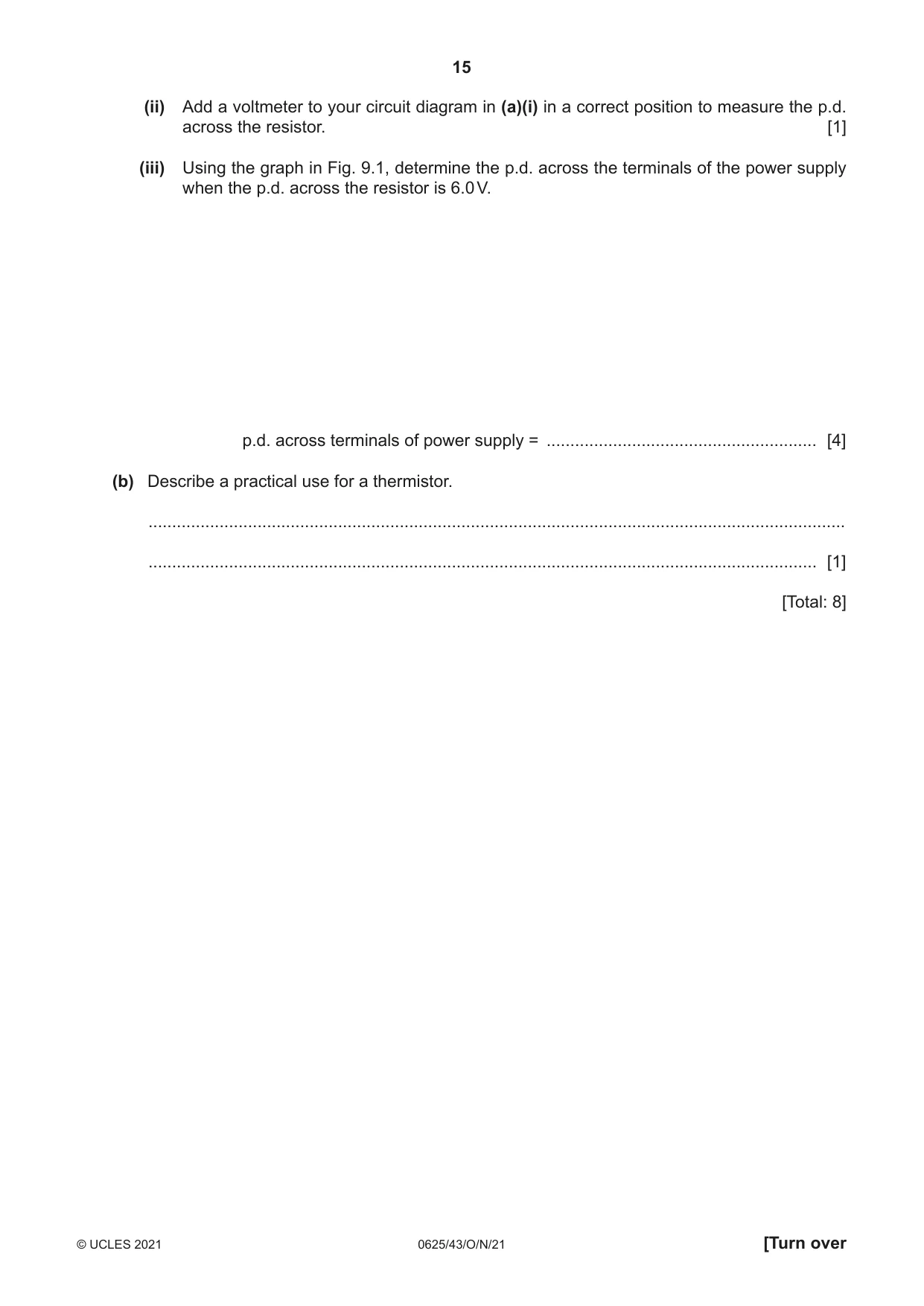 15

(ii) Add a voltmeter to your circuit diagram in (a)(i) in a correct position to measure the p.d. across the resistor. [1]

(iii) Using the graph in Fig. 9.1, determine the p.d. across the terminals of the power supply when the p.d. across the resistor is 6.0 V.

p.d. across terminals of power supply = ____ [4]

(b) Describe a practical use for a thermistor.

____

____ [1]

[Total: 8]

© UCLES 2021 0625/43/O/N/21 [Turn over